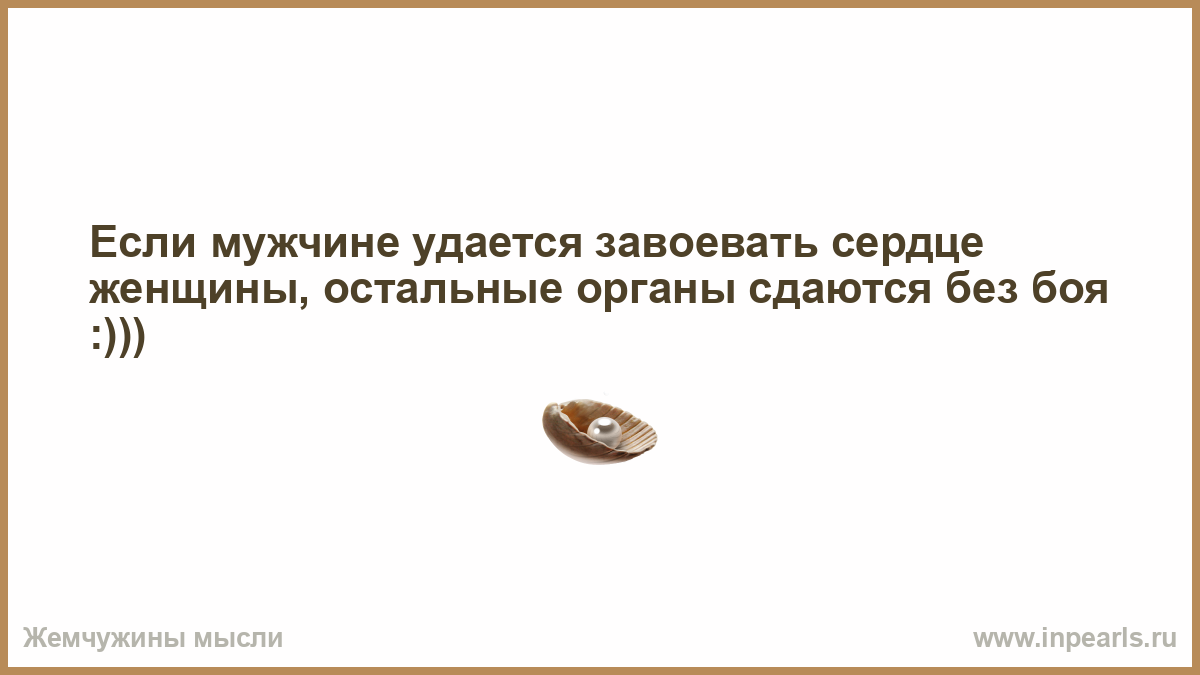 Если мужчине удается завоевать сердце женщины, остальные органы сдаются без боя :)))

Жемчужины мысли

www.inpearls.ru